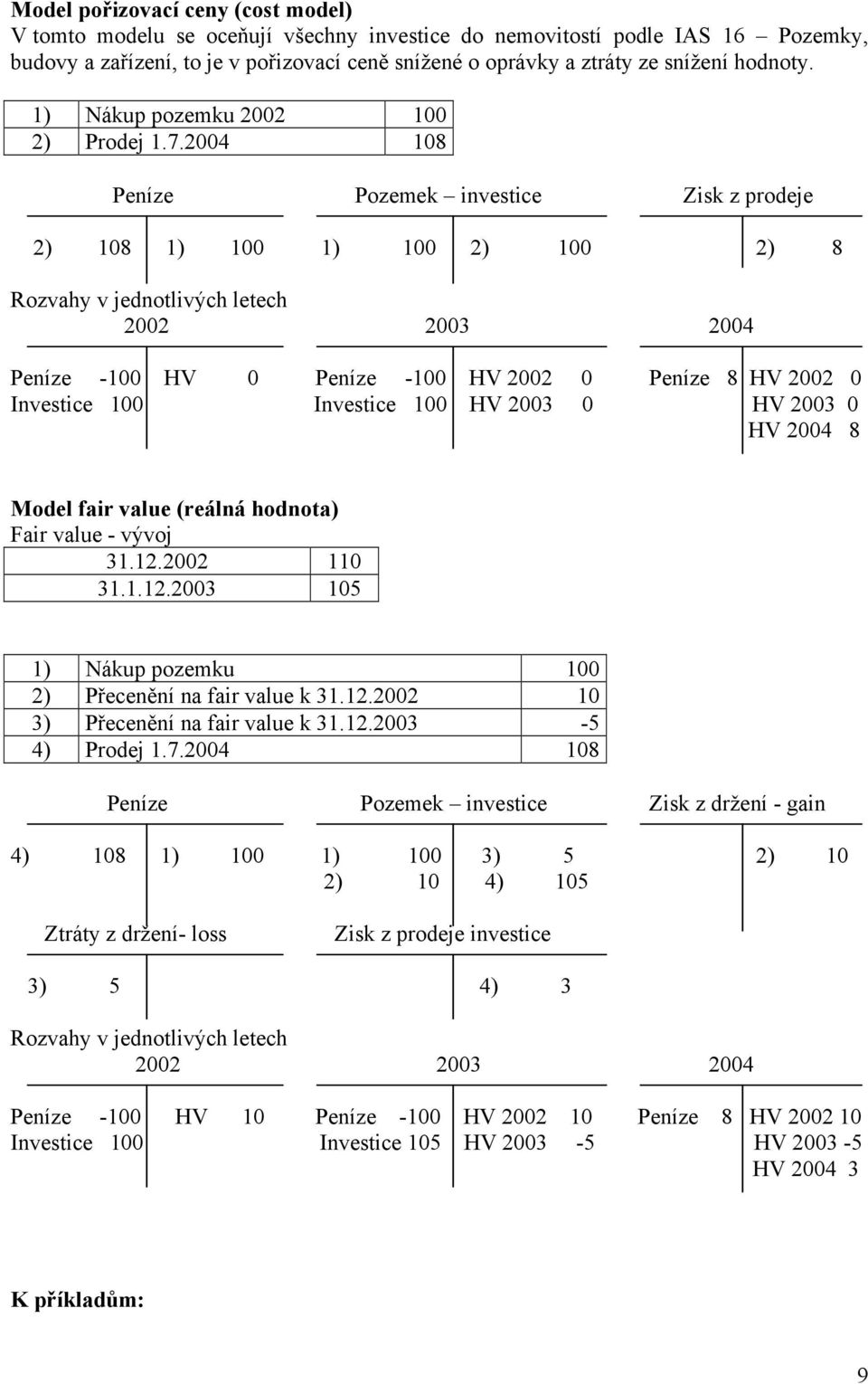 **Model pořizovací ceny (cost model)**
V tomto modelu se oceňují všechny investice do nemovitostí podle IAS 16 – Pozemky, budovy a zařízení, to je v pořizovací ceně snížené o oprávky a ztráty ze snížení hodnoty.

| 1) | Nákup pozemku 2002 | 100 |
|---|---|---|
| 2) | Prodej 1.7.2004 | 108 |

Peníze

2) 108 | 1) 100

Pozemek – investice

1) 100 | 2) 100

Zisk z prodeje

| 2) 8

Rozvahy v jednotlivých letech

2002

Peníze -100 | HV 0
Investice 100 |

2003

Peníze -100 | HV 2002 0
Investice 100 | HV 2003 0

2004

Peníze 8 | HV 2002 0
| HV 2003 0
| HV 2004 8

**Model fair value (reálná hodnota)**
Fair value - vývoj

| 31.12.2002 | 110 |
|---|---|
| 31.1.12.2003 | 105 |

| 1) | Nákup pozemku | 100 |
|---|---|---|
| 2) | Přecenění na fair value k 31.12.2002 | 10 |
| 3) | Přecenění na fair value k 31.12.2003 | -5 |
| 4) | Prodej 1.7.2004 | 108 |

Peníze

4) 108 | 1) 100

Pozemek – investice

1) 100 | 3) 5
2) 10 | 4) 105

Zisk z držení - gain

| 2) 10

Ztráty z držení- loss

3) 5 |

Zisk z prodeje investice

| 4) 3

Rozvahy v jednotlivých letech

2002

Peníze -100 | HV 10
Investice 100 |

2003

Peníze -100 | HV 2002 10
Investice 105 | HV 2003 -5

2004

Peníze 8 | HV 2002 10
| HV 2003 -5
| HV 2004 3

**K příkladům:**

9